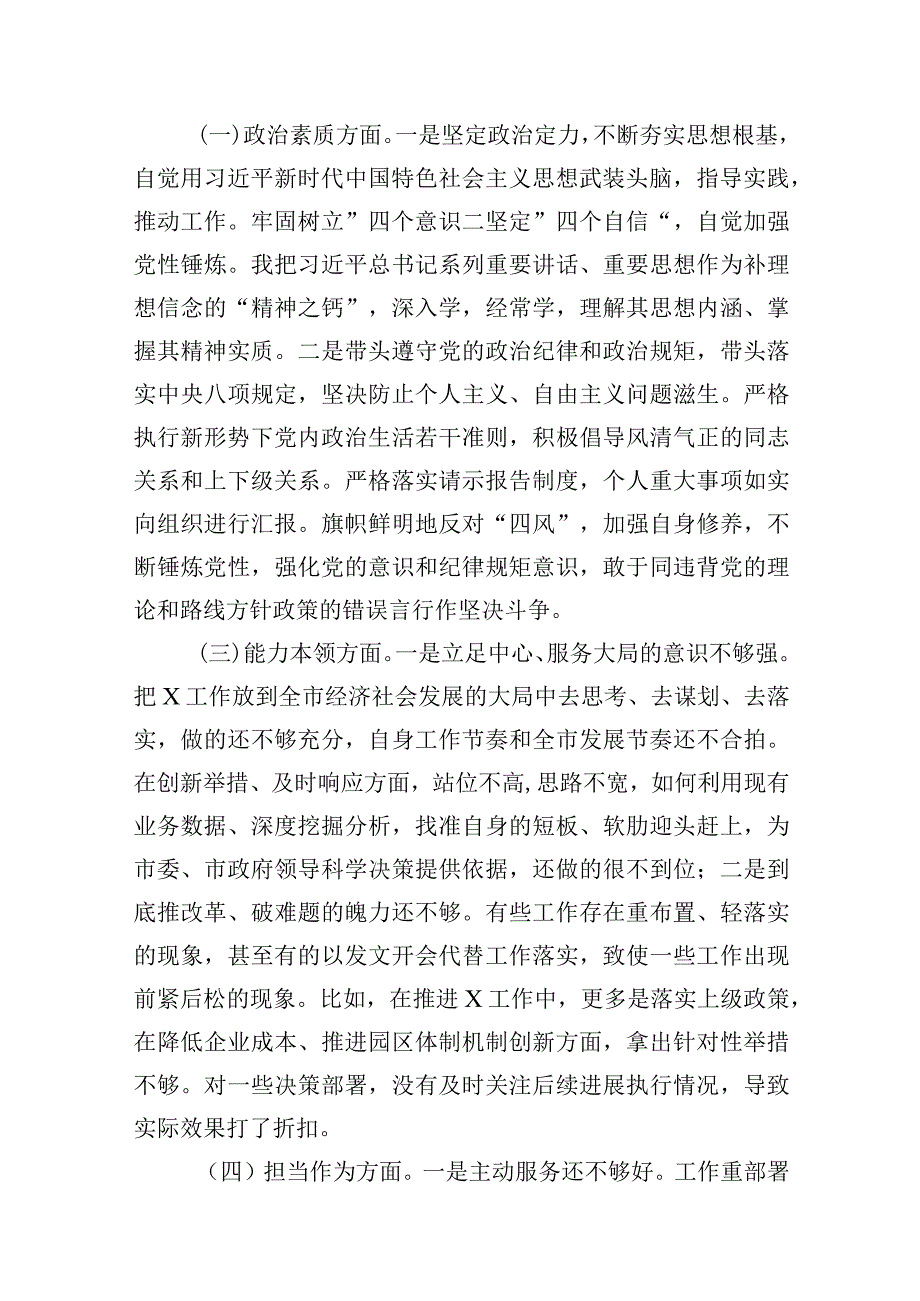 (一)政治素质方面。一是坚定政治定力，不断夯实思想根基，自觉用习近平新时代中国特色社会主义思想武装头脑，指导实践，推动工作。牢固树立”四个意识二坚定”四个自信“，自觉加强党性锤炼。我把习近平总书记系列重要讲话、重要思想作为补理想信念的“精神之钙”，深入学，经常学，理解其思想内涵、掌握其精神实质。二是带头遵守党的政治纪律和政治规矩，带头落实中央八项规定，坚决防止个人主义、自由主义问题滋生。严格执行新形势下党内政治生活若干准则，积极倡导风清气正的同志关系和上下级关系。严格落实请示报告制度，个人重大事项如实向组织进行汇报。旗帜鲜明地反对“四风”，加强自身修养，不断锤炼党性，强化党的意识和纪律规矩意识，敢于同违背党的理论和路线方针政策的错误言行作坚决斗争。

(三)能力本领方面。一是立足中心、服务大局的意识不够强。把X工作放到全市经济社会发展的大局中去思考、去谋划、去落实，做的还不够充分，自身工作节奏和全市发展节奏还不合拍。在创新举措、及时响应方面，站位不高,思路不宽，如何利用现有业务数据、深度挖掘分析，找准自身的短板、软肋迎头赶上，为市委、市政府领导科学决策提供依据，还做的很不到位；二是到底推改革、破难题的魄力还不够。有些工作存在重布置、轻落实的现象，甚至有的以发文开会代替工作落实，致使一些工作出现前紧后松的现象。比如，在推进X工作中，更多是落实上级政策，在降低企业成本、推进园区体制机制创新方面，拿出针对性举措不够。对一些决策部署，没有及时关注后续进展执行情况，导致实际效果打了折扣。

（四）担当作为方面。一是主动服务还不够好。工作重部署